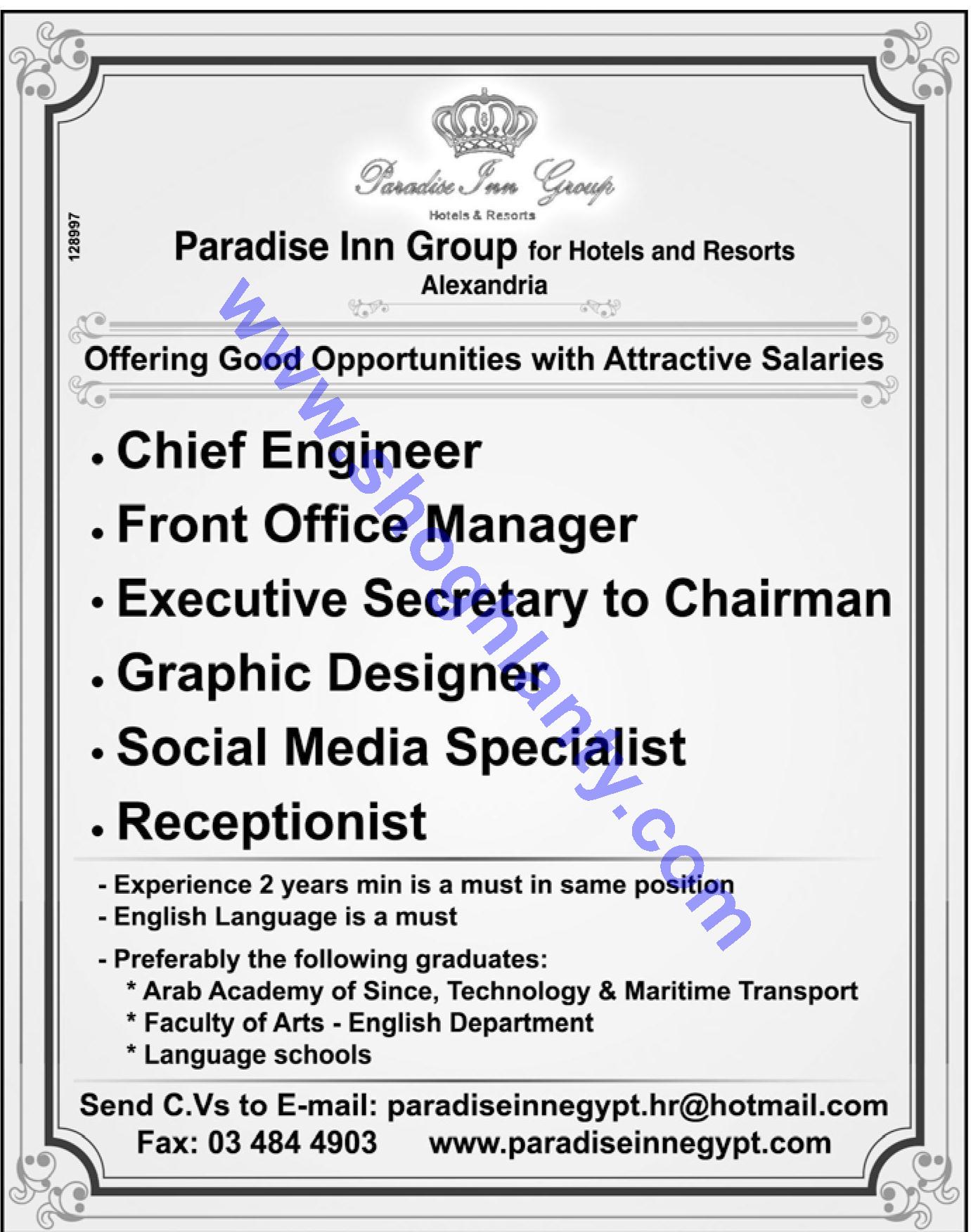 128997

Paradise Inn Group

Hotels & Resorts

Paradise Inn Group for Hotels and Resorts
Alexandria

Offering Good Opportunities with Attractive Salaries

• Chief Engineer
• Front Office Manager
• Executive Secretary to Chairman
• Graphic Designer
• Social Media Specialist
• Receptionist

- Experience 2 years min is a must in same position
- English Language is a must
- Preferably the following graduates:
* Arab Academy of Since, Technology & Maritime Transport
* Faculty of Arts - English Department
* Language schools

Send C.Vs to E-mail: paradiseinnegypt.hr@hotmail.com
Fax: 03 484 4903 www.paradiseinnegypt.com

www.shoghlanty.com